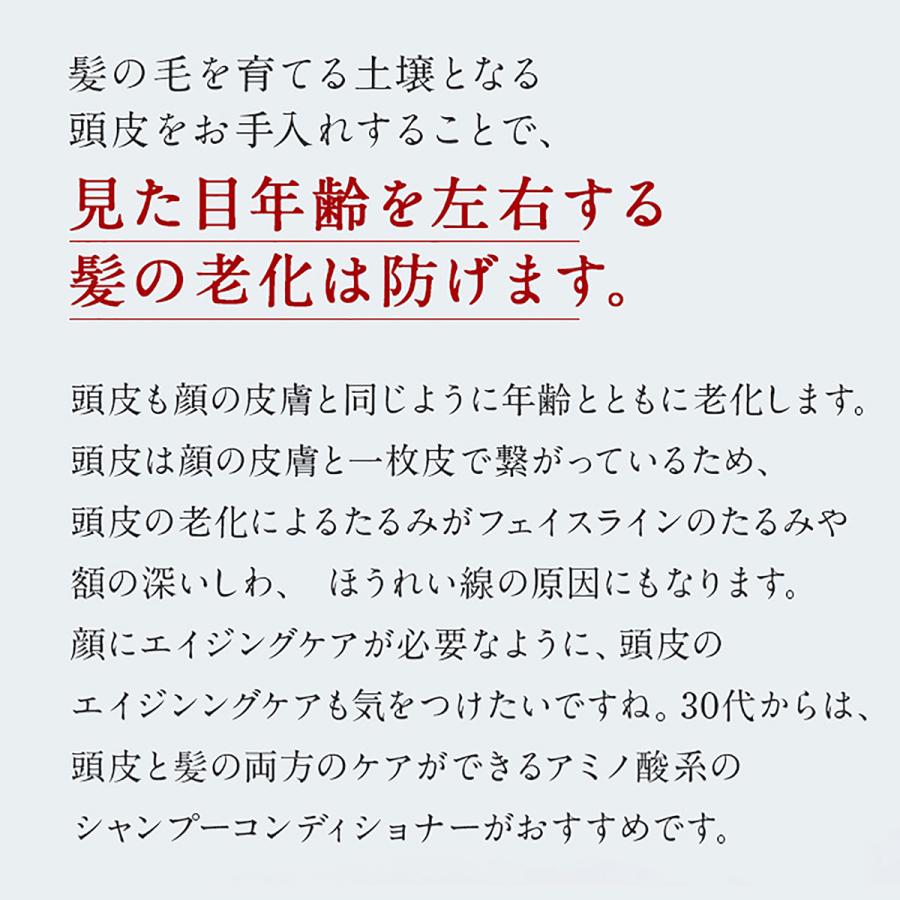 髪の毛を育てる土壌となる
頭皮をお手入れすることで、

見た目年齢を左右する
髪の老化は防げます。

頭皮も顔の皮膚と同じように年齢とともに老化します。
頭皮は顔の皮膚と一枚皮で繋がっているため、
頭皮の老化によるたるみがフェイスラインのたるみや
額の深いしわ、 ほうれい線の原因にもなります。
顔にエイジングケアが必要なように、頭皮の
エイジンングケアも気をつけたいですね。30代からは、
頭皮と髪の両方のケアができるアミノ酸系の
シャンプーコンディショナーがおすすめです。